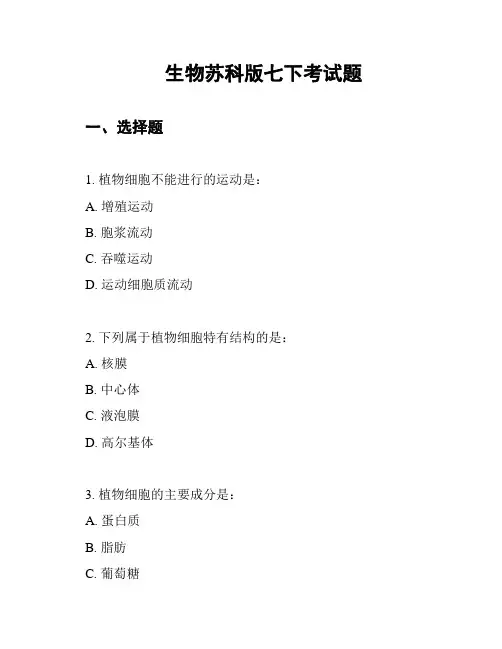 生物苏科版七下考试题

一、选择题

1. 植物细胞不能进行的运动是：

A. 增殖运动

B. 胞浆流动

C. 吞噬运动

D. 运动细胞质流动

2. 下列属于植物细胞特有结构的是：

A. 核膜

B. 中心体

C. 液泡膜

D. 高尔基体

3. 植物细胞的主要成分是：

A. 蛋白质

B. 脂肪

C. 葡萄糖